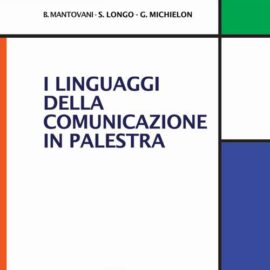 B. MANTOVANI - S. LONGO - G. MICHIELON

I LINGUAGGI DELLA COMUNICAZIONE IN PALESTRA